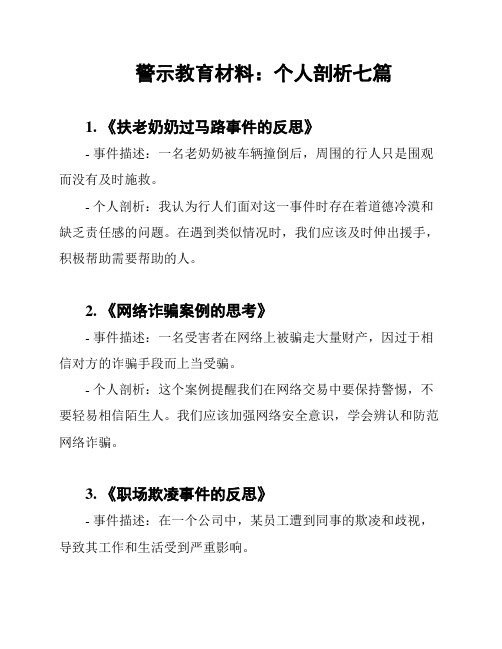 警示教育材料：个人剖析七篇

1. 《扶老奶奶过马路事件的反思》

- 事件描述：一名老奶奶被车辆撞倒后，周围的行人只是围观而没有及时施救。

- 个人剖析：我认为行人们面对这一事件时存在着道德冷漠和缺乏责任感的问题。在遇到类似情况时，我们应该及时伸出援手，积极帮助需要帮助的人。

2. 《网络诈骗案例的思考》

- 事件描述：一名受害者在网络上被骗走大量财产，因过于相信对方的诈骗手段而上当受骗。

- 个人剖析：这个案例提醒我们在网络交易中要保持警惕，不要轻易相信陌生人。我们应该加强网络安全意识，学会辨认和防范网络诈骗。

3. 《职场欺凌事件的反思》

- 事件描述：在一个公司中，某员工遭到同事的欺凌和歧视，导致其工作和生活受到严重影响。